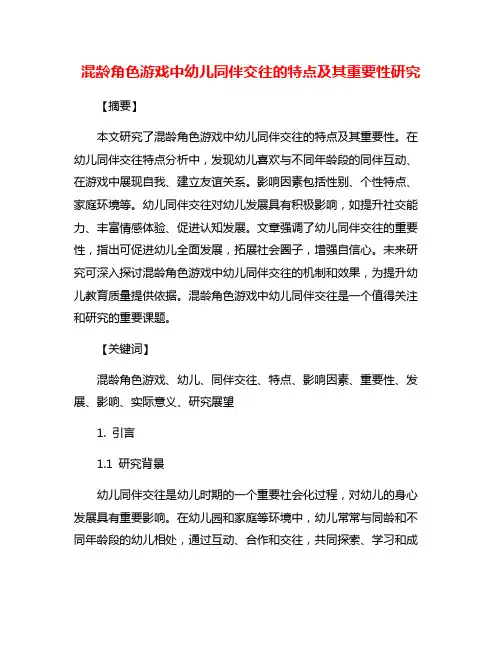 混龄角色游戏中幼儿同伴交往的特点及其重要性研究

【摘要】

本文研究了混龄角色游戏中幼儿同伴交往的特点及其重要性。在幼儿同伴交往特点分析中，发现幼儿喜欢与不同年龄段的同伴互动、在游戏中展现自我、建立友谊关系。影响因素包括性别、个性特点、家庭环境等。幼儿同伴交往对幼儿发展具有积极影响，如提升社交能力、丰富情感体验、促进认知发展。文章强调了幼儿同伴交往的重要性，指出可促进幼儿全面发展，拓展社会圈子，增强自信心。未来研究可深入探讨混龄角色游戏中幼儿同伴交往的机制和效果，为提升幼儿教育质量提供依据。混龄角色游戏中幼儿同伴交往是一个值得关注和研究的重要课题。

【关键词】

混龄角色游戏、幼儿、同伴交往、特点、影响因素、重要性、发展、影响、实际意义、研究展望

1. 引言

1.1 研究背景

幼儿同伴交往是幼儿时期的一个重要社会化过程，对幼儿的身心发展具有重要影响。在幼儿园和家庭等环境中，幼儿常常与同龄和不同年龄段的幼儿相处，通过互动、合作和交往，共同探索、学习和成